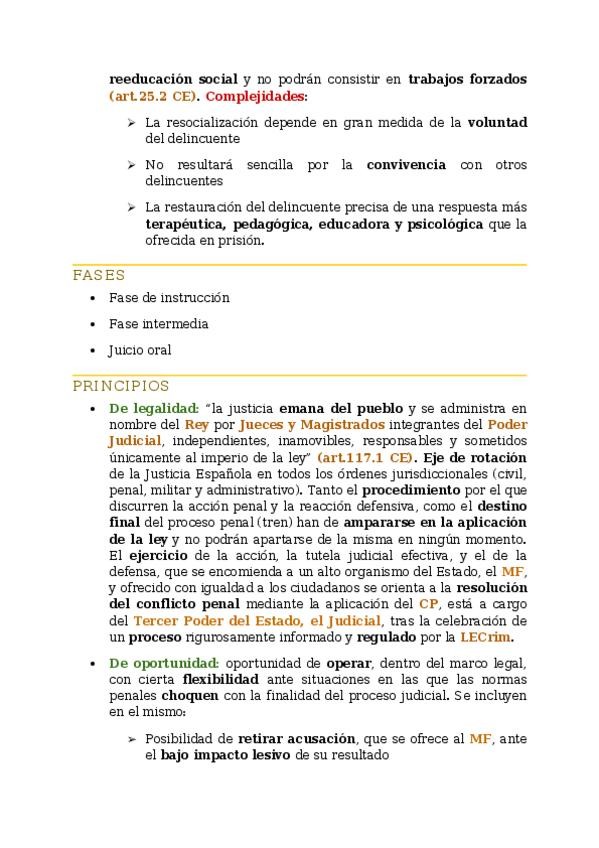 reeducación social y no podrán consistir en trabajos forzados (art.25.2 CE). Complejidades:

➢ La resocialización depende en gran medida de la voluntad del delincuente

➢ No resultará sencilla por la convivencia con otros delincuentes

➢ La restauración del delincuente precisa de una respuesta más terapéutica, pedagógica, educadora y psicológica que la ofrecida en prisión.

FASES

• Fase de instrucción

• Fase intermedia

• Juicio oral

PRINCIPIOS

• De legalidad: "la justicia emana del pueblo y se administra en nombre del Rey por Jueces y Magistrados integrantes del Poder Judicial, independientes, inamovibles, responsables y sometidos únicamente al imperio de la ley" (art.117.1 CE). Eje de rotación de la Justicia Española en todos los órdenes jurisdiccionales (civil, penal, militar y administrativo). Tanto el procedimiento por el que discurren la acción penal y la reacción defensiva, como el destino final del proceso penal (tren) han de ampararse en la aplicación de la ley y no podrán apartarse de la misma en ningún momento. El ejercicio de la acción, la tutela judicial efectiva, y el de la defensa, que se encomienda a un alto organismo del Estado, el MF, y ofrecido con igualdad a los ciudadanos se orienta a la resolución del conflicto penal mediante la aplicación del CP, está a cargo del Tercer Poder del Estado, el Judicial, tras la celebración de un proceso rigurosamente informado y regulado por la LECrim.

• De oportunidad: oportunidad de operar, dentro del marco legal, con cierta flexibilidad ante situaciones en las que las normas penales choquen con la finalidad del proceso judicial. Se incluyen en el mismo:

➢ Posibilidad de retirar acusación, que se ofrece al MF, ante el bajo impacto lesivo de su resultado